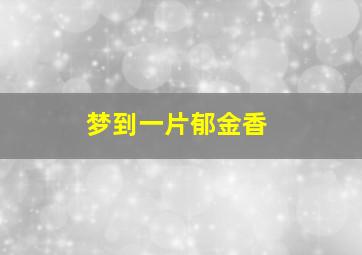 梦到一片郁金香